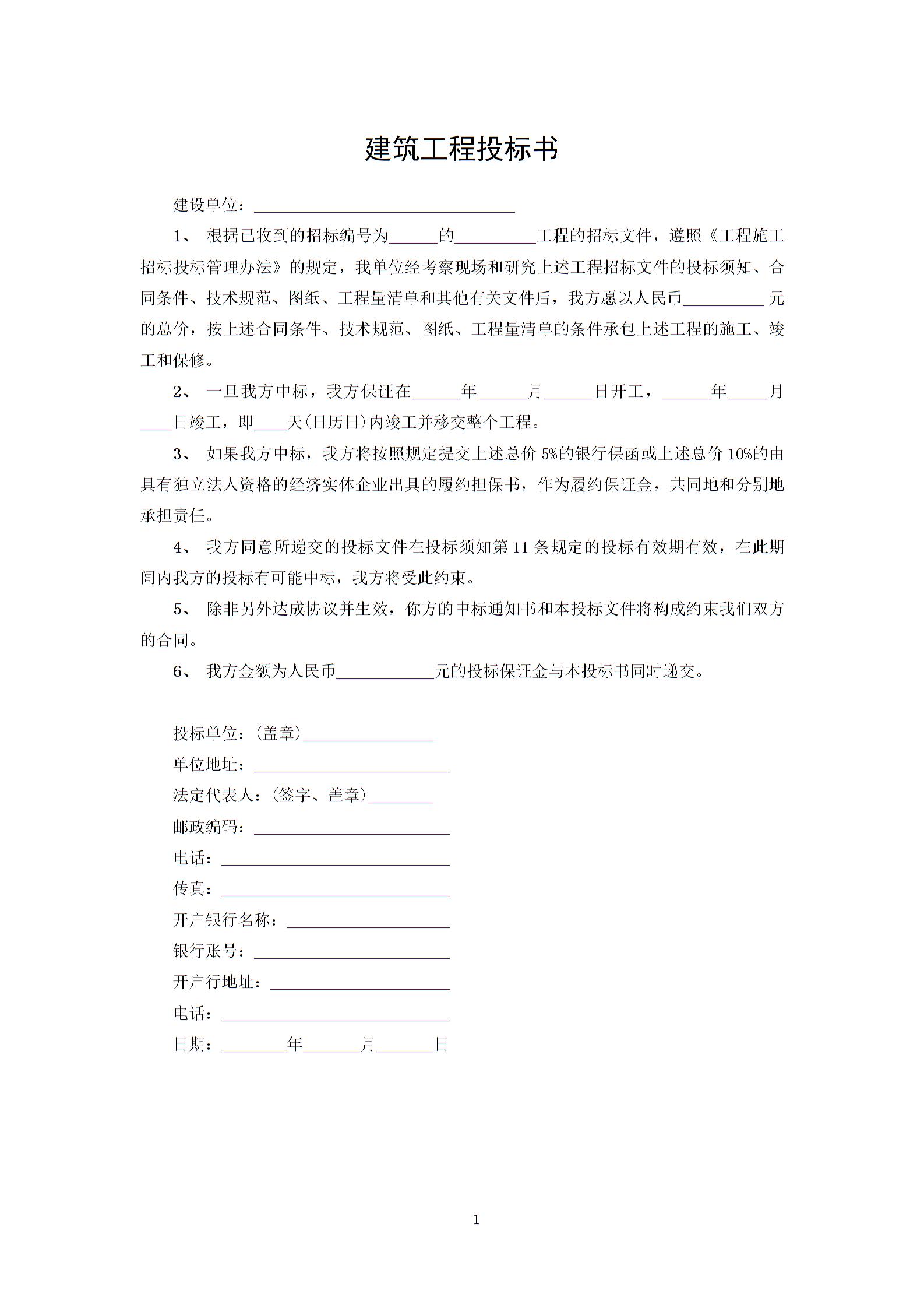 建筑工程投标书

建设单位：________________________________

1、 根据已收到的招标编号为______的__________工程的招标文件，遵照《工程施工招标投标管理办法》的规定，我单位经考察现场和研究上述工程招标文件的投标须知、合同条件、技术规范、图纸、工程量清单和其他有关文件后，我方愿以人民币__________元的总价，按上述合同条件、技术规范、图纸、工程量清单的条件承包上述工程的施工、竣工和保修。

2、 一旦我方中标，我方保证在______年______月______日开工，______年_____月____日竣工，即____天(日历日)内竣工并移交整个工程。

3、 如果我方中标，我方将按照规定提交上述总价 5%的银行保函或上述总价 10%的由具有独立法人资格的经济实体企业出具的履约担保书，作为履约保证金，共同地和分别地承担责任。

4、 我方同意所递交的投标文件在投标须知第 11 条规定的投标有效期有效，在此期间内我方的投标有可能中标，我方将受此约束。

5、 除非另外达成协议并生效，你方的中标通知书和本投标文件将构成约束我们双方的合同。

6、 我方金额为人民币____________元的投标保证金与本投标书同时递交。

投标单位：(盖章)________________
单位地址：________________________
法定代表人：(签字、盖章)________
邮政编码：________________________
电话：____________________________
传真：____________________________
开户银行名称：____________________
银行账号：________________________
开户行地址：______________________
电话：____________________________
日期：________年_______月_______日

1